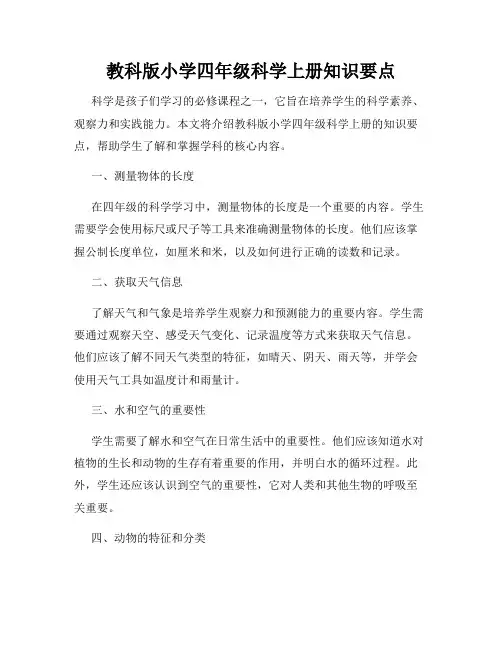 教科版小学四年级科学上册知识要点

科学是孩子们学习的必修课程之一，它旨在培养学生的科学素养、观察力和实践能力。本文将介绍教科版小学四年级科学上册的知识要点，帮助学生了解和掌握学科的核心内容。

一、测量物体的长度

在四年级的科学学习中，测量物体的长度是一个重要的内容。学生需要学会使用标尺或尺子等工具来准确测量物体的长度。他们应该掌握公制长度单位，如厘米和米，以及如何进行正确的读数和记录。

二、获取天气信息

了解天气和气象是培养学生观察力和预测能力的重要内容。学生需要通过观察天空、感受天气变化、记录温度等方式来获取天气信息。他们应该了解不同天气类型的特征，如晴天、阴天、雨天等，并学会使用天气工具如温度计和雨量计。

三、水和空气的重要性

学生需要了解水和空气在日常生活中的重要性。他们应该知道水对植物的生长和动物的生存有着重要的作用，并明白水的循环过程。此外，学生还应该认识到空气的重要性，它对人类和其他生物的呼吸至关重要。

四、动物的特征和分类